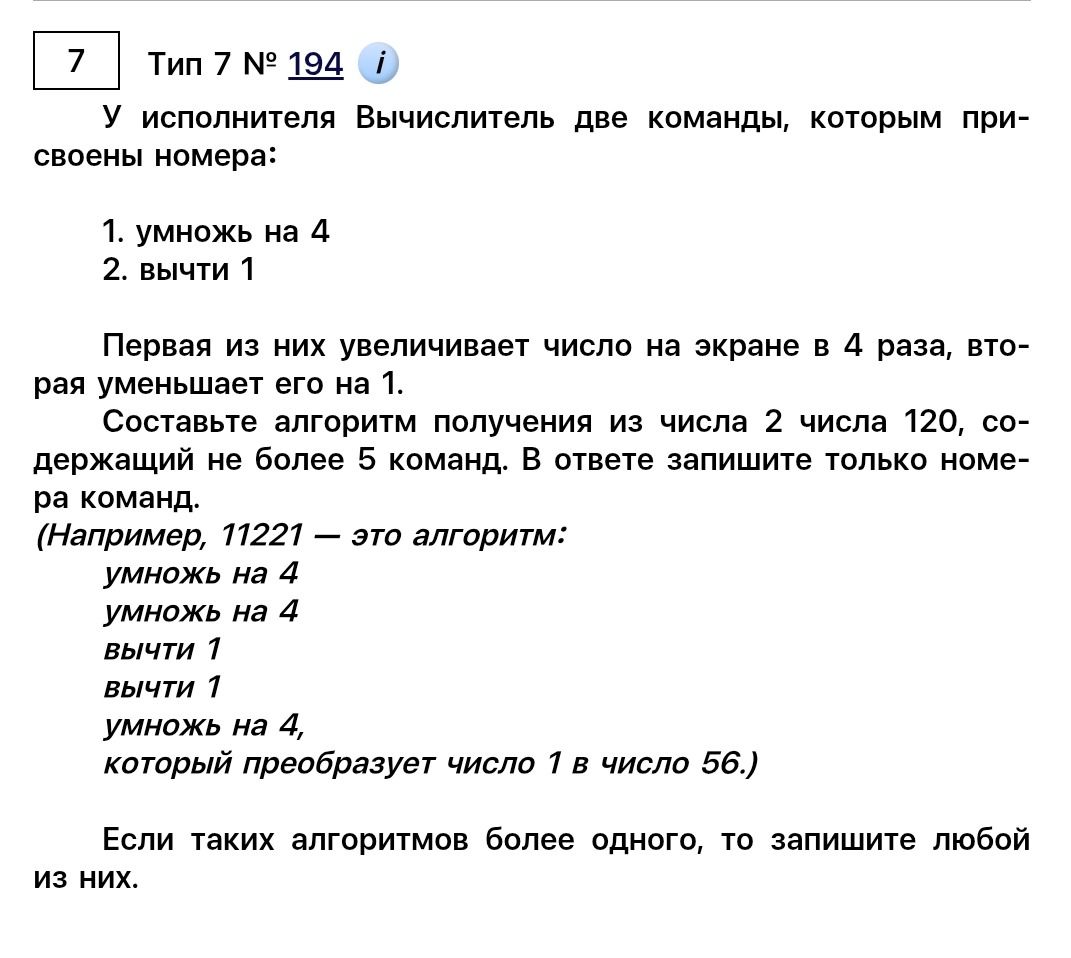 7

Тип 7 № 194 i

У исполнителя Вычислитель две команды, которым присвоены номера:

1. умножь на 4
2. вычти 1

Первая из них увеличивает число на экране в 4 раза, вторая уменьшает его на 1.

Составьте алгоритм получения из числа 2 числа 120, содержащий не более 5 команд. В ответе запишите только номера команд.
(Например, 11221 — это алгоритм:
умножь на 4
умножь на 4
вычти 1
вычти 1
умножь на 4,
который преобразует число 1 в число 56.)

Если таких алгоритмов более одного, то запишите любой из них.